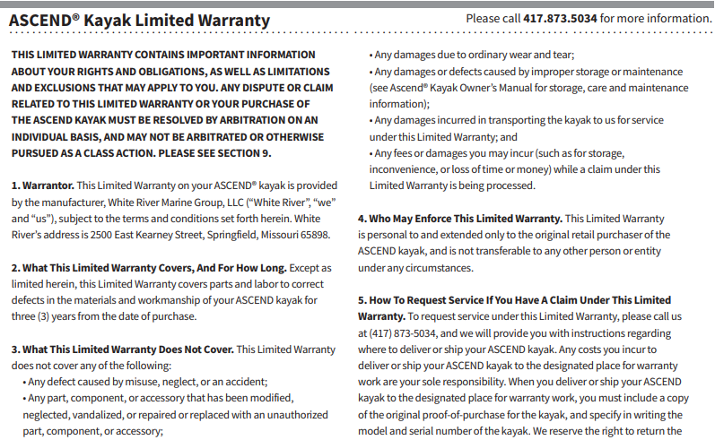 ASCEND® Kayak Limited Warranty

Please call 417.873.5034 for more information.

THIS LIMITED WARRANTY CONTAINS IMPORTANT INFORMATION ABOUT YOUR RIGHTS AND OBLIGATIONS, AS WELL AS LIMITATIONS AND EXCLUSIONS THAT MAY APPLY TO YOU. ANY DISPUTE OR CLAIM RELATED TO THIS LIMITED WARRANTY OR YOUR PURCHASE OF THE ASCEND KAYAK MUST BE RESOLVED BY ARBITRATION ON AN INDIVIDUAL BASIS, AND MAY NOT BE ARBITRATED OR OTHERWISE PURSUED AS A CLASS ACTION. PLEASE SEE SECTION 9.

1. Warrantor. This Limited Warranty on your ASCEND® kayak is provided by the manufacturer, White River Marine Group, LLC ("White River", "we" and "us"), subject to the terms and conditions set forth herein. White River's address is 2500 East Kearney Street, Springfield, Missouri 65898.

2. What This Limited Warranty Covers, And For How Long. Except as limited herein, this Limited Warranty covers parts and labor to correct defects in the materials and workmanship of your ASCEND kayak for three (3) years from the date of purchase.

3. What This Limited Warranty Does Not Cover. This Limited Warranty does not cover any of the following:
• Any defect caused by misuse, neglect, or an accident;
• Any part, component, or accessory that has been modified, neglected, vandalized, or repaired or replaced with an unauthorized part, component, or accessory;
• Any damages due to ordinary wear and tear;
• Any damages or defects caused by improper storage or maintenance (see Ascend® Kayak Owner's Manual for storage, care and maintenance information);
• Any damages incurred in transporting the kayak to us for service under this Limited Warranty; and
• Any fees or damages you may incur (such as for storage, inconvenience, or loss of time or money) while a claim under this Limited Warranty is being processed.

4. Who May Enforce This Limited Warranty. This Limited Warranty is personal to and extended only to the original retail purchaser of the ASCEND kayak, and is not transferable to any other person or entity under any circumstances.

5. How To Request Service If You Have A Claim Under This Limited Warranty. To request service under this Limited Warranty, please call us at (417) 873-5034, and we will provide you with instructions regarding where to deliver or ship your ASCEND kayak. Any costs you incur to deliver or ship your ASCEND kayak to the designated place for warranty work are your sole responsibility. When you deliver or ship your ASCEND kayak to the designated place for warranty work, you must include a copy of the original proof-of-purchase for the kayak, and specify in writing the model and serial number of the kayak. We reserve the right to return the